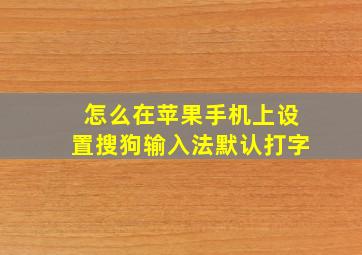 怎么在苹果手机上设置搜狗输入法默认打字